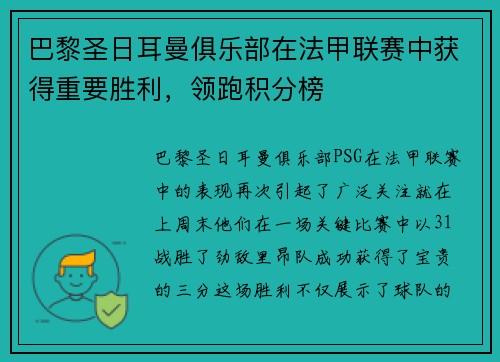 巴黎圣日耳曼俱乐部在法甲联赛中获得重要胜利，领跑积分榜

巴黎圣日耳曼俱乐部PSG在法甲联赛中的表现再次引起了广泛关注就在上周末他们在一场关键比赛中以31战胜了劲敌里昂队成功获得了宝贵的三分这场胜利不仅展示了球队的